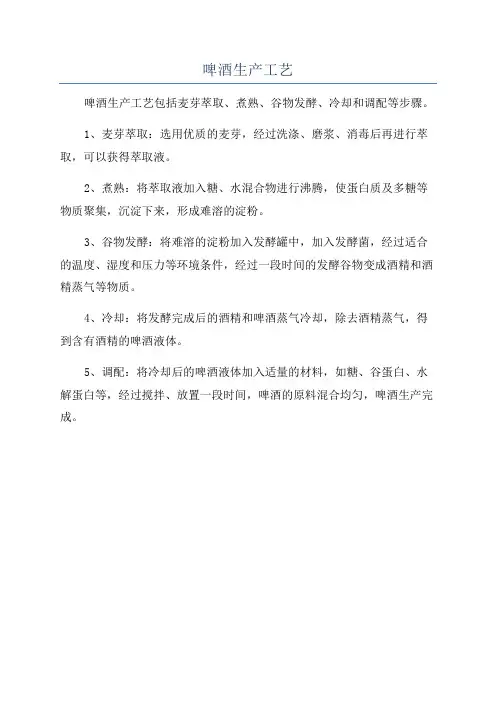 啤酒生产工艺

啤酒生产工艺包括麦芽萃取、煮熟、谷物发酵、冷却和调配等步骤。

1、麦芽萃取：选用优质的麦芽，经过洗涤、磨浆、消毒后再进行萃取，可以获得萃取液。

2、煮熟：将萃取液加入糖、水混合物进行沸腾，使蛋白质及多糖等物质聚集，沉淀下来，形成难溶的淀粉。

3、谷物发酵：将难溶的淀粉加入发酵罐中，加入发酵菌，经过适合的温度、湿度和压力等环境条件，经过一段时间的发酵谷物变成酒精和酒精蒸气等物质。

4、冷却：将发酵完成后的酒精和啤酒蒸气冷却，除去酒精蒸气，得到含有酒精的啤酒液体。

5、调配：将冷却后的啤酒液体加入适量的材料，如糖、谷蛋白、水解蛋白等，经过搅拌、放置一段时间，啤酒的原料混合均匀，啤酒生产完成。